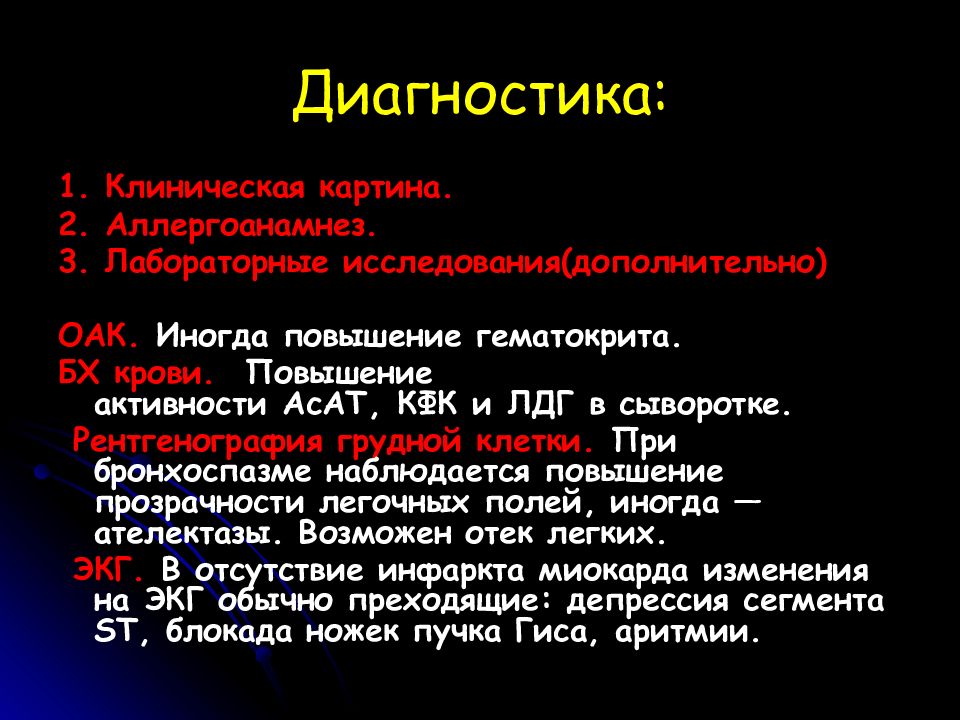 Диагностика:

1. Клиническая картина.
2. Аллергоанамнез.
3. Лабораторные исследования(дополнительно)

ОАК. Иногда повышение гематокрита.
БХ крови. Повышение активности АсАТ, КФК и ЛДГ в сыворотке.
Рентгенография грудной клетки. При бронхоспазме наблюдается повышение прозрачности легочных полей, иногда — ателектазы. Возможен отек легких.
ЭКГ. В отсутствие инфаркта миокарда изменения на ЭКГ обычно преходящие: депрессия сегмента ST, блокада ножек пучка Гиса, аритмии.